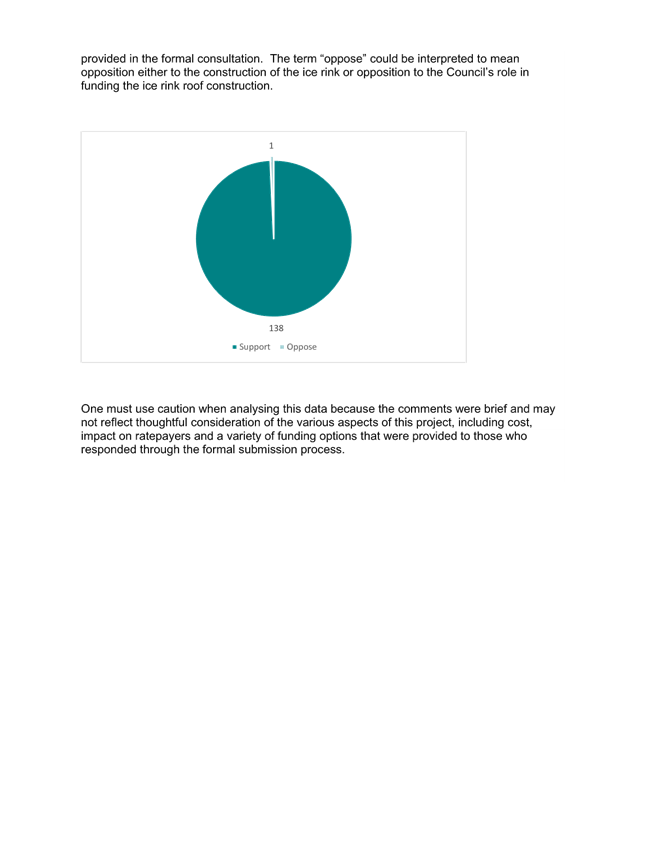 provided in the formal consultation.  The term “oppose” could be interpreted to mean opposition either to the construction of the ice rink or opposition to the Council’s role in funding the ice rink roof construction.

1

138

Support  Oppose

One must use caution when analysing this data because the comments were brief and may not reflect thoughtful consideration of the various aspects of this project, including cost, impact on ratepayers and a variety of funding options that were provided to those who responded through the formal submission process.